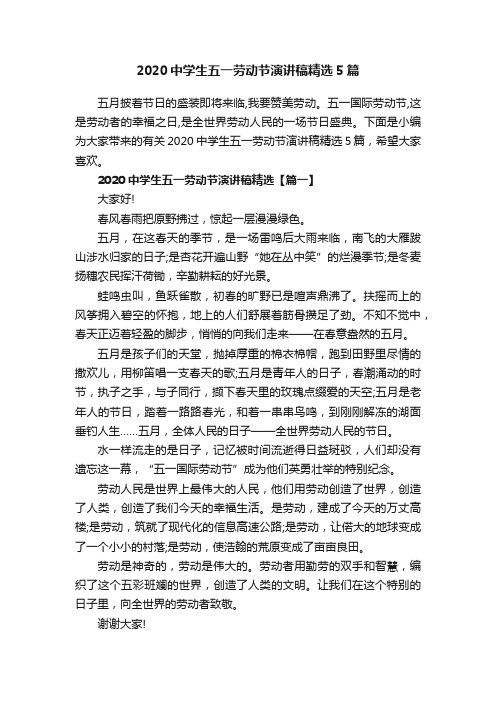 2020 中学生五一劳动节演讲稿精选 5 篇

五月披着节日的盛装即将来临,我要赞美劳动。五一国际劳动节,这是劳动者的幸福之日,是全世界劳动人民的一场节日盛典。下面是小编为大家带来的有关 2020 中学生五一劳动节演讲稿精选 5 篇，希望大家喜欢。

2020 中学生五一劳动节演讲稿精选【篇一】

大家好!

春风春雨把原野拂过，惊起一层漫漫绿色。

五月，在这春天的季节，是一场雷鸣后大雨来临，南飞的大雁跋山涉水归家的日子;是杏花开遍山野“她在丛中笑”的烂漫季节;是冬麦扬穗农民挥汗荷锄，辛勤耕耘的好光景。

蛙鸣虫叫，鱼跃雀散，初春的旷野已是喧声鼎沸了。扶摇而上的风筝拥入碧空的怀抱，地上的人们舒展着筋骨攒足了劲。不知不觉中，春天正迈着轻盈的脚步，悄悄的向我们走来——在春意盎然的五月。

五月是孩子们的天堂，抛掉厚重的棉衣棉帽，跑到田野里尽情的撒欢儿，用柳笛唱一支春天的歌;五月是青年人的日子，春潮涌动的时节，执子之手，与子同行，撷下春天里的玫瑰点缀爱的天空;五月是老年人的节日，踏着一路路春光，和着一串串鸟鸣，到刚刚解冻的湖面垂钓人生……五月，全体人民的日子——全世界劳动人民的节日。

水一样流走的是日子，记忆被时间流逝得日益斑驳，人们却没有遗忘这一幕，“五一国际劳动节”成为他们英勇壮举的特别纪念。

劳动人民是世界上最伟大的人民，他们用劳动创造了世界，创造了人类，创造了我们今天的幸福生活。是劳动，建成了今天的万丈高楼;是劳动，筑就了现代化的信息高速公路;是劳动，让偌大的地球变成了一个小小的村落;是劳动，使浩翰的荒原变成了亩亩良田。

劳动是神奇的，劳动是伟大的。劳动者用勤劳的双手和智慧，编织了这个五彩斑斓的世界，创造了人类的文明。让我们在这个特别的日子里，向全世界的劳动者致敬。

谢谢大家!